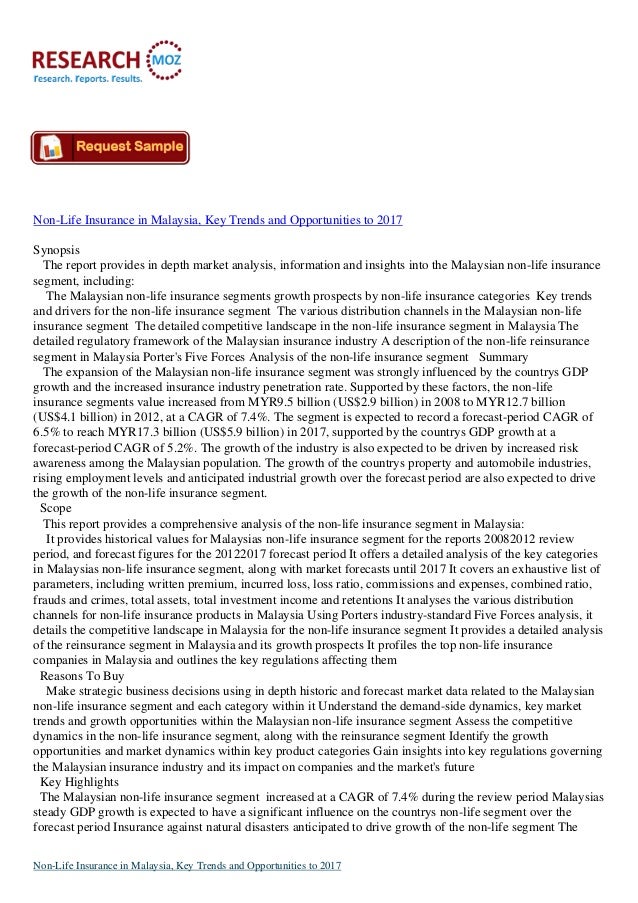 RESEARCH MOZ
Research. Reports. Results.

Request Sample

Non-Life Insurance in Malaysia, Key Trends and Opportunities to 2017

Synopsis
The report provides in depth market analysis, information and insights into the Malaysian non-life insurance segment, including:
The Malaysian non-life insurance segments growth prospects by non-life insurance categories Key trends and drivers for the non-life insurance segment The various distribution channels in the Malaysian non-life insurance segment The detailed competitive landscape in the non-life insurance segment in Malaysia The detailed regulatory framework of the Malaysian insurance industry A description of the non-life reinsurance segment in Malaysia Porter's Five Forces Analysis of the non-life insurance segment Summary
The expansion of the Malaysian non-life insurance segment was strongly influenced by the countrys GDP growth and the increased insurance industry penetration rate. Supported by these factors, the non-life insurance segments value increased from MYR9.5 billion (US$2.9 billion) in 2008 to MYR12.7 billion (US$4.1 billion) in 2012, at a CAGR of 7.4%. The segment is expected to record a forecast-period CAGR of 6.5% to reach MYR17.3 billion (US$5.9 billion) in 2017, supported by the countrys GDP growth at a forecast-period CAGR of 5.2%. The growth of the industry is also expected to be driven by increased risk awareness among the Malaysian population. The growth of the countrys property and automobile industries, rising employment levels and anticipated industrial growth over the forecast period are also expected to drive the growth of the non-life insurance segment.
Scope
This report provides a comprehensive analysis of the non-life insurance segment in Malaysia:
It provides historical values for Malaysias non-life insurance segment for the reports 20082012 review period, and forecast figures for the 20122017 forecast period It offers a detailed analysis of the key categories in Malaysias non-life insurance segment, along with market forecasts until 2017 It covers an exhaustive list of parameters, including written premium, incurred loss, loss ratio, commissions and expenses, combined ratio, frauds and crimes, total assets, total investment income and retentions It analyses the various distribution channels for non-life insurance products in Malaysia Using Porters industry-standard Five Forces analysis, it details the competitive landscape in Malaysia for the non-life insurance segment It provides a detailed analysis of the reinsurance segment in Malaysia and its growth prospects It profiles the top non-life insurance companies in Malaysia and outlines the key regulations affecting them
Reasons To Buy
Make strategic business decisions using in depth historic and forecast market data related to the Malaysian non-life insurance segment and each category within it Understand the demand-side dynamics, key market trends and growth opportunities within the Malaysian non-life insurance segment Assess the competitive dynamics in the non-life insurance segment, along with the reinsurance segment Identify the growth opportunities and market dynamics within key product categories Gain insights into key regulations governing the Malaysian insurance industry and its impact on companies and the market's future
Key Highlights
The Malaysian non-life insurance segment increased at a CAGR of 7.4% during the review period Malaysias steady GDP growth is expected to have a significant influence on the countrys non-life segment over the forecast period Insurance against natural disasters anticipated to drive growth of the non-life segment The

Non-Life Insurance in Malaysia, Key Trends and Opportunities to 2017